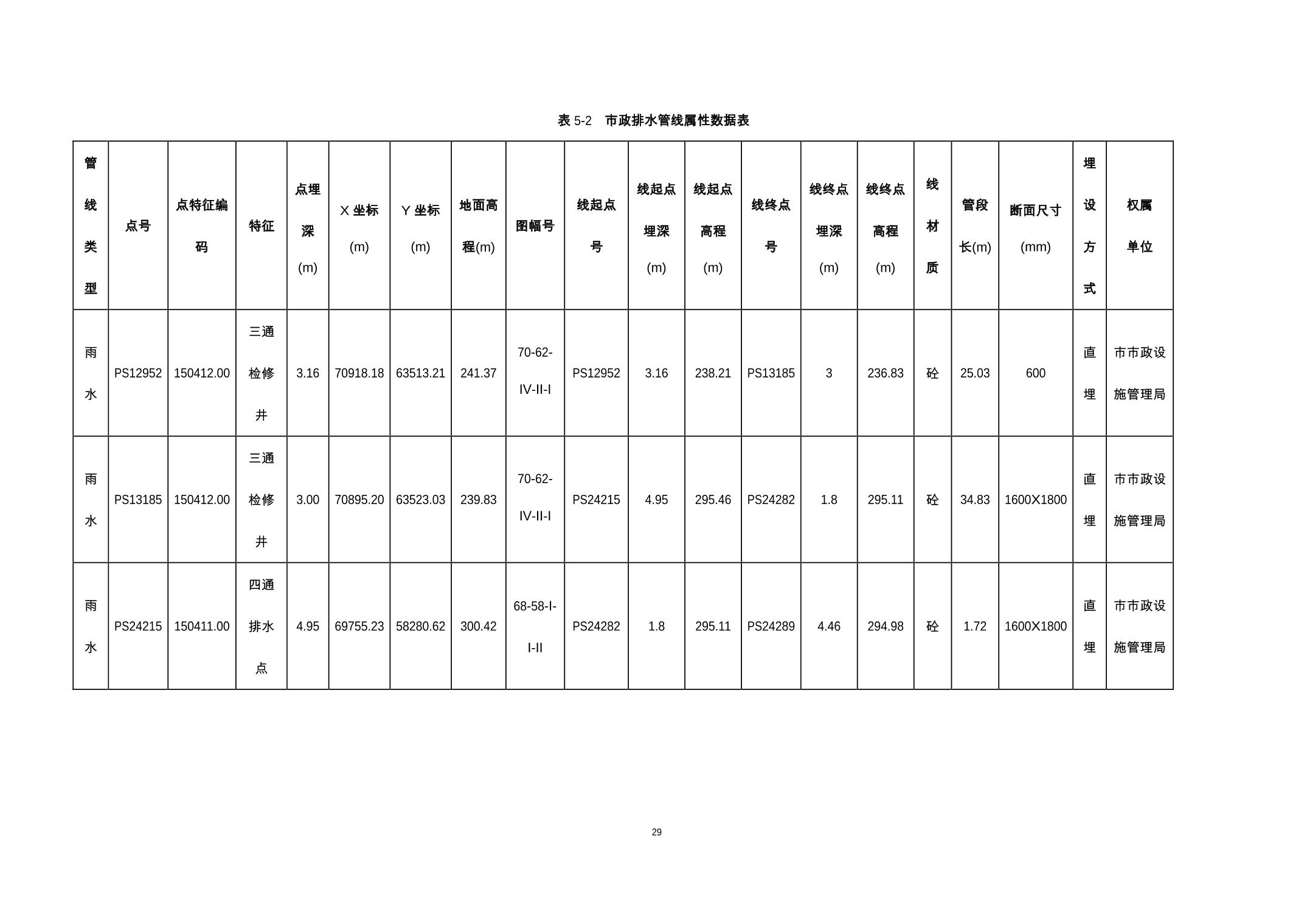 表 5-2 市政排水管线属性数据表

| 管线类型 | 点号 | 点特征编码 | 特征 | 点埋深(m) | X 坐标(m) | Y 坐标(m) | 地面高程(m) | 图幅号 | 线起点号 | 线起点埋深(m) | 线起点高程(m) | 线终点号 | 线终点埋深(m) | 线终点高程(m) | 线材质 | 管段长(m) | 断面尺寸(mm) | 埋设方式 | 权属单位 |
|---|---|---|---|---|---|---|---|---|---|---|---|---|---|---|---|---|---|---|---|
| 雨水 | PS12952 | 150412.00 | 三通检修井 | 3.16 | 70918.18 | 63513.21 | 241.37 | 70-62-IV-II-I | PS12952 | 3.16 | 238.21 | PS13185 | 3 | 236.83 | 砼 | 25.03 | 600 | 直埋 | 市市政设施管理局 |
| 雨水 | PS13185 | 150412.00 | 三通检修井 | 3.00 | 70895.20 | 63523.03 | 239.83 | 70-62-IV-II-I | PS24215 | 4.95 | 295.46 | PS24282 | 1.8 | 295.11 | 砼 | 34.83 | 1600X1800 | 直埋 | 市市政设施管理局 |
| 雨水 | PS24215 | 150411.00 | 四通排水点 | 4.95 | 69755.23 | 58280.62 | 300.42 | 68-58-I-I-II | PS24282 | 1.8 | 295.11 | PS24289 | 4.46 | 294.98 | 砼 | 1.72 | 1600X1800 | 直埋 | 市市政设施管理局 |

29